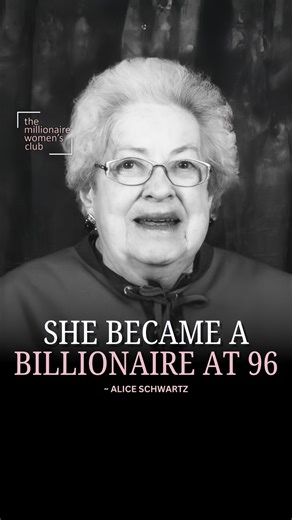 the millionaire women's club

SHE BECAME A BILLIONAIRE AT 96

~ ALICE SCHWARTZ